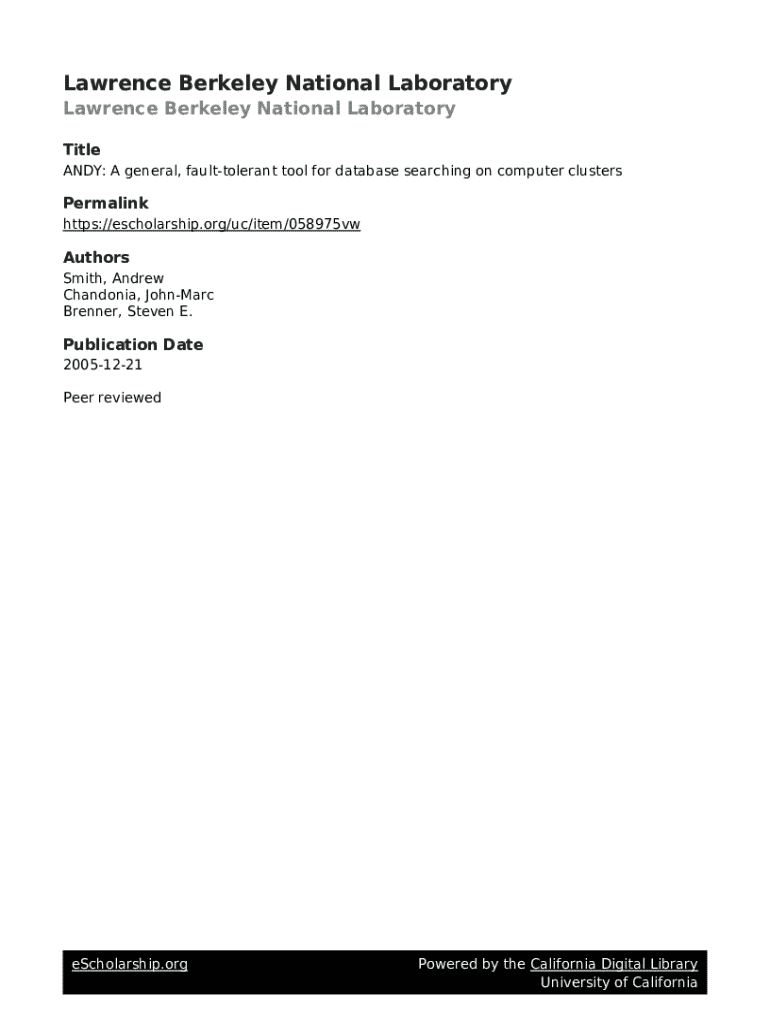 Lawrence Berkeley National Laboratory
Lawrence Berkeley National Laboratory

Title
ANDY: A general, fault-tolerant tool for database searching on computer clusters

Permalink
https://escholarship.org/uc/item/058975vw

Authors
Smith, Andrew
Chandonia, John-Marc
Brenner, Steven E.

Publication Date
2005-12-21

Peer reviewed

eScholarship.org

Powered by the California Digital Library
University of California